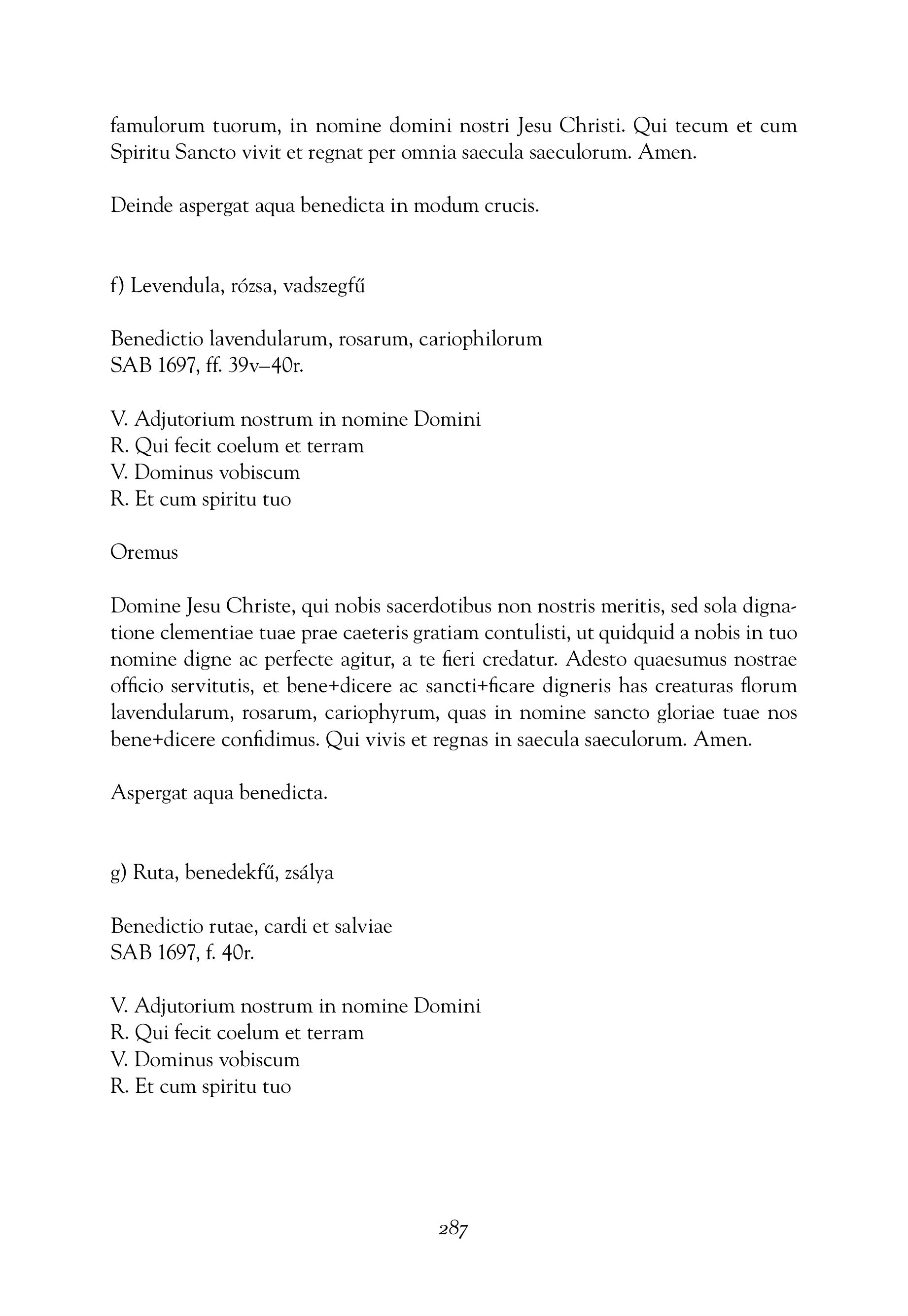 famulorum tuorum, in nomine domini nostri Jesu Christi. Qui tecum et cum Spiritu Sancto vivit et regnat per omnia saecula saeculorum. Amen.

Deinde aspergat aqua benedicta in modum crucis.

f) Levendula, rózsa, vadszegfű

Benedictio lavendularum, rosarum, cariophilorum
SAB 1697, ff. 39v–40r.

V. Adjutorium nostrum in nomine Domini
R. Qui fecit coelum et terram
V. Dominus vobiscum
R. Et cum spiritu tuo

Oremus

Domine Jesu Christe, qui nobis sacerdotibus non nostris meritis, sed sola dignatione clementiae tuae prae caeteris gratiam contulisti, ut quidquid a nobis in tuo nomine digne ac perfecte agitur, a te fieri credatur. Adesto quaesumus nostrae officio servitutis, et bene+dicere ac sancti+ficare digneris has creaturas florum lavendularum, rosarum, cariophyrum, quas in nomine sancto gloriae tuae nos bene+dicere confidimus. Qui vivis et regnas in saecula saeculorum. Amen.

Aspergat aqua benedicta.

g) Ruta, benedekfű, zsálya

Benedictio rutae, cardi et salviae
SAB 1697, f. 40r.

V. Adjutorium nostrum in nomine Domini
R. Qui fecit coelum et terram
V. Dominus vobiscum
R. Et cum spiritu tuo

287